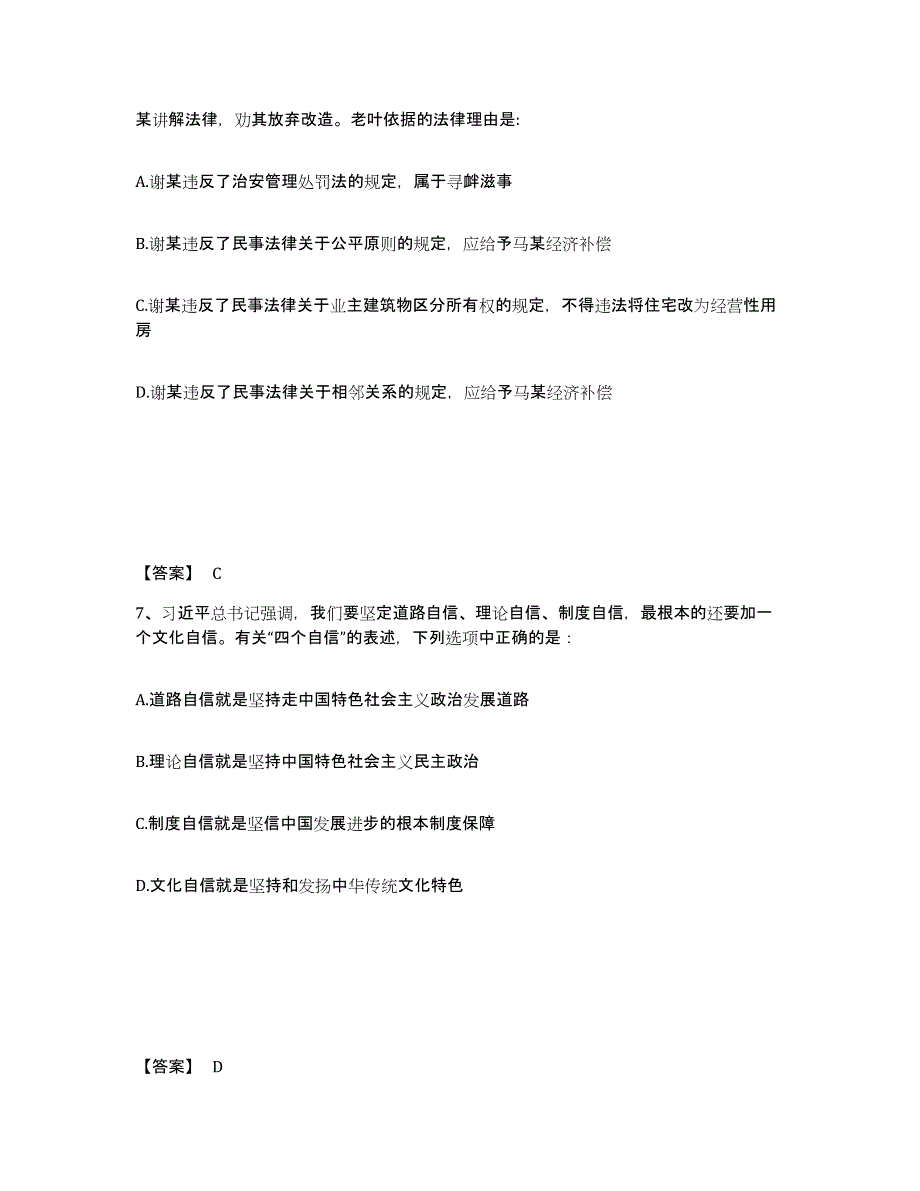 某讲解法律，劝其放弃改造。老叶依据的法律理由是：

A.谢某违反了治安管理处罚法的规定，属于寻衅滋事

B.谢某违反了民事法律关于公平原则的规定，应给予马某经济补偿

C.谢某违反了民事法律关于业主建筑物区分所有权的规定，不得违法将住宅改为经营性用房

D.谢某违反了民事法律关于相邻关系的规定，应给予马某经济补偿

【答案】 C

7、习近平总书记强调，我们要坚定道路自信、理论自信、制度自信，最根本的还要加一个文化自信。有关“四个自信”的表述，下列选项中正确的是：

A.道路自信就是坚持走中国特色社会主义政治发展道路

B.理论自信就是坚持中国特色社会主义民主政治

C.制度自信就是坚信中国发展进步的根本制度保障

D.文化自信就是坚持和发扬中华传统文化特色

【答案】 D